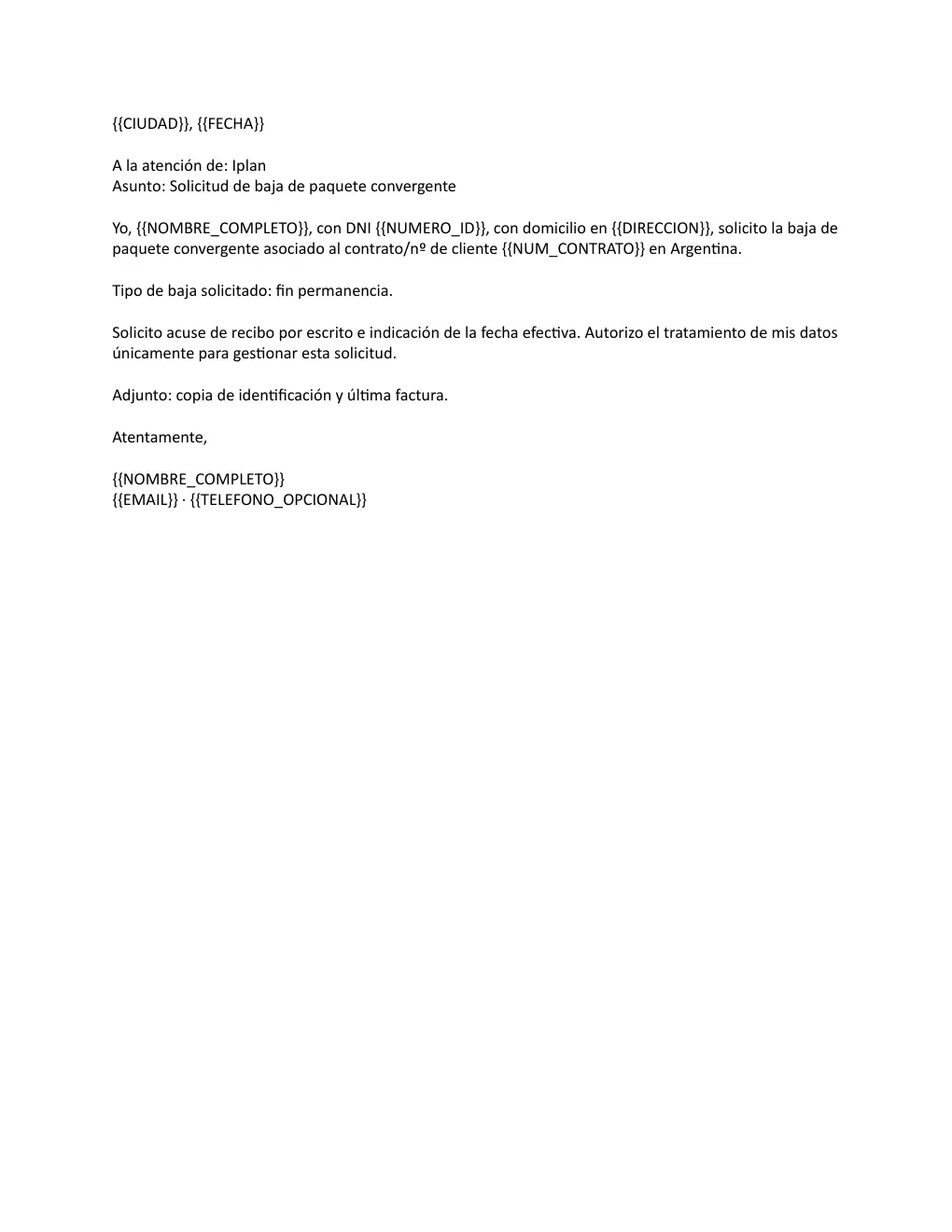 {{CIUDAD}}, {{FECHA}}

A la atención de: Iplan
Asunto: Solicitud de baja de paquete convergente

Yo, {{NOMBRE_COMPLETO}}, con DNI {{NUMERO_ID}}, con domicilio en {{DIRECCION}}, solicito la baja de paquete convergente asociado al contrato/nº de cliente {{NUM_CONTRATO}} en Argentina.

Tipo de baja solicitado: fin permanencia.

Solicito acuse de recibo por escrito e indicación de la fecha efectiva. Autorizo el tratamiento de mis datos únicamente para gestionar esta solicitud.

Adjunto: copia de identificación y última factura.

Atentamente,

{{NOMBRE_COMPLETO}}
{{EMAIL}} · {{TELEFONO_OPCIONAL}}